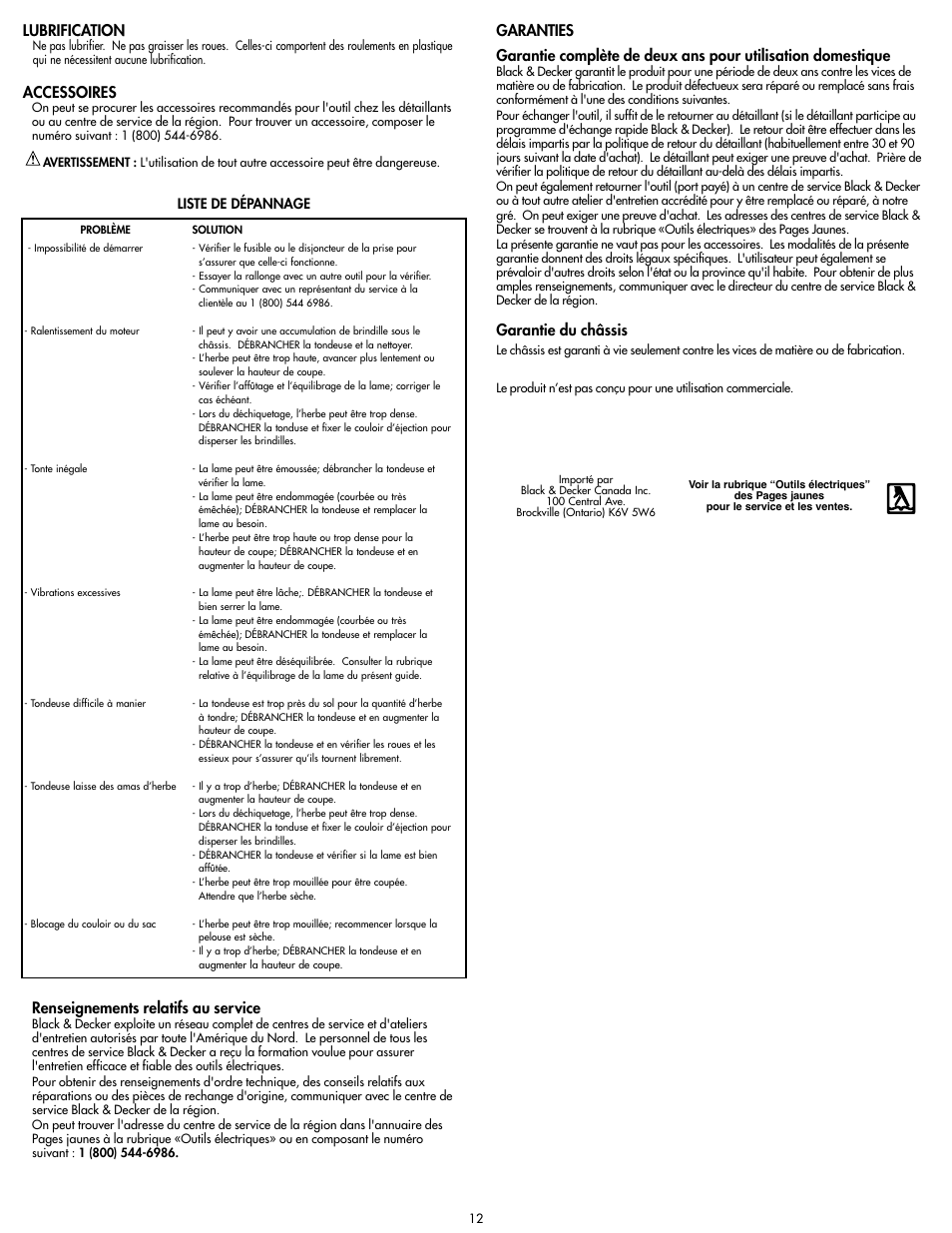 LUBRIFICATION
Ne pas lubrifier. Ne pas graisser les roues. Celles-ci comportent des roulements en plastique qui ne nécessitent aucune lubrification.

ACCESSOIRES
On peut se procurer les accessoires recommandés pour l'outil chez les détaillants ou au centre de service de la région. Pour trouver un accessoire, composer le numéro suivant : 1 (800) 544-6986.

AVERTISSEMENT : L'utilisation de tout autre accessoire peut être dangereuse.

LISTE DE DÉPANNAGE

| PROBLÈME | SOLUTION |
|---|---|
| - Impossibilité de démarrer | - Vérifier le fusible ou le disjoncteur de la prise pour s'assurer que celle-ci fonctionne. - Essayer la rallonge avec un autre outil pour la vérifier. - Communiquer avec un représentant du service à la clientèle au 1 (800) 544 6986. |
| - Ralentissement du moteur | - Il peut y avoir une accumulation de brindille sous le châssis. DÉBRANCHER la tondeuse et la nettoyer. - L'herbe peut être trop haute, avancer plus lentement ou soulever la hauteur de coupe. - Vérifier l'affûtage et l'équilibrage de la lame; corriger le cas échéant. - Lors du déchiquetage, l'herbe peut être trop dense. DÉBRANCHER la tonduse et fixer le couloir d'éjection pour disperser les brindilles. |
| - Tonte inégale | - La lame peut être émoussée; débrancher la tondeuse et vérifier la lame. - La lame peut être endommagée (courbée ou très éméchée); DÉBRANCHER la tondeuse et remplacer la lame au besoin. - L'herbe peut être trop haute ou trop dense pour la hauteur de coupe; DÉBRANCHER la tondeuse et en augmenter la hauteur de coupe. |
| - Vibrations excessives | - La lame peut être lâche;. DÉBRANCHER la tondeuse et bien serrer la lame. - La lame peut être endommagée (courbée ou très éméchée); DÉBRANCHER la tondeuse et remplacer la lame au besoin. - La lame peut être déséquilibrée. Consulter la rubrique relative à l'équilibrage de la lame du présent guide. |
| - Tondeuse difficile à manier | - La tondeuse est trop près du sol pour la quantité d'herbe à tondre; DÉBRANCHER la tondeuse et en augmenter la hauteur de coupe. - DÉBRANCHER la tondeuse et en vérifier les roues et les essieux pour s'assurer qu'ils tournent librement. |
| - Tondeuse laisse des amas d'herbe | - Il y a trop d'herbe; DÉBRANCHER la tondeuse et en augmenter la hauteur de coupe. - Lors du déchiquetage, l'herbe peut être trop dense. DÉBRANCHER la tonduse et fixer le couloir d'éjection pour disperser les brindilles. - DÉBRANCHER la tondeuse et vérifier si la lame est bien affûtée. - L'herbe peut être trop mouillée pour être coupée. Attendre que l'herbe sèche. |
| - Blocage du couloir ou du sac | - L'herbe peut être trop mouillée; recommencer lorsque la pelouse est sèche. - Il y a trop d'herbe; DÉBRANCHER la tondeuse et en augmenter la hauteur de coupe. |

Renseignements relatifs au service
Black & Decker exploite un réseau complet de centres de service et d'ateliers d'entretien autorisés par toute l'Amérique du Nord. Le personnel de tous les centres de service Black & Decker a reçu la formation voulue pour assurer l'entretien efficace et fiable des outils électriques.
Pour obtenir des renseignements d'ordre technique, des conseils relatifs aux réparations ou des pièces de rechange d'origine, communiquer avec le centre de service Black & Decker de la région.
On peut trouver l'adresse du centre de service de la région dans l'annuaire des Pages jaunes à la rubrique «Outils électriques» ou en composant le numéro suivant : 1 (800) 544-6986.

GARANTIES
Garantie complète de deux ans pour utilisation domestique
Black & Decker garantit le produit pour une période de deux ans contre les vices de matière ou de fabrication. Le produit défectueux sera réparé ou remplacé sans frais conformément à l'une des conditions suivantes.
Pour échanger l'outil, il suffit de le retourner au détaillant (si le détaillant participe au programme d'échange rapide Black & Decker). Le retour doit être effectuer dans les délais impartis par la politique de retour du détaillant (habituellement entre 30 et 90 jours suivant la date d'achat). Le détaillant peut exiger une preuve d'achat. Prière de vérifier la politique de retour du détaillant au-delà des délais impartis.
On peut également retourner l'outil (port payé) à un centre de service Black & Decker ou à tout autre atelier d'entretien accrédité pour y être remplacé ou réparé, à notre gré. On peut exiger une preuve d'achat. Les adresses des centres de service Black & Decker se trouvent à la rubrique «Outils électriques» des Pages Jaunes.
La présente garantie ne vaut pas pour les accessoires. Les modalités de la présente garantie donnent des droits légaux spécifiques. L'utilisateur peut également se prévaloir d'autres droits selon l'état ou la province qu'il habite. Pour obtenir de plus amples renseignements, communiquer avec le directeur du centre de service Black & Decker de la région.

Garantie du châssis
Le châssis est garanti à vie seulement contre les vices de matière ou de fabrication.

Le produit n'est pas conçu pour une utilisation commerciale.

Importé par
Black & Decker Canada Inc.
100 Central Ave.
Brockville (Ontario) K6V 5W6

Voir la rubrique "Outils électriques" des Pages jaunes pour le service et les ventes.

12